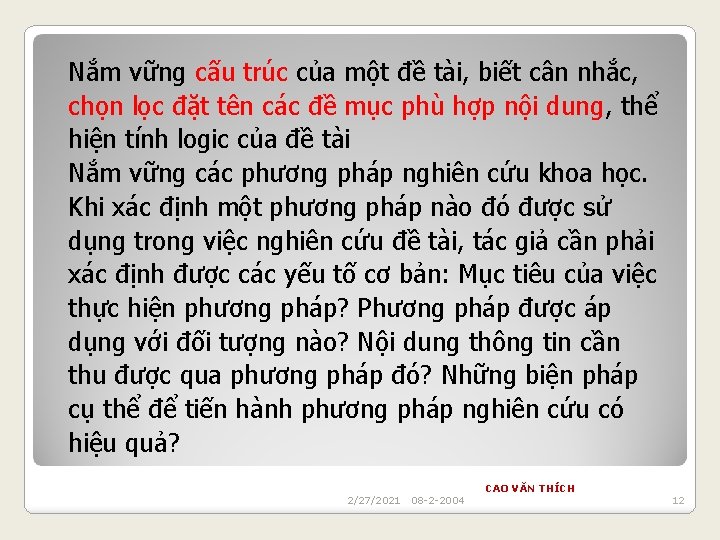 Nắm vững cấu trúc của một đề tài, biết cân nhắc, chọn lọc đặt tên các đề mục phù hợp nội dung, thể hiện tính logic của đề tài
Nắm vững các phương pháp nghiên cứu khoa học. Khi xác định một phương pháp nào đó được sử dụng trong việc nghiên cứu đề tài, tác giả cần phải xác định được các yếu tố cơ bản: Mục tiêu của việc thực hiện phương pháp? Phương pháp được áp dụng với đối tượng nào? Nội dung thông tin cần thu được qua phương pháp đó? Những biện pháp cụ thể để tiến hành phương pháp nghiên cứu có hiệu quả?

CAO VĂN THÍCH
2/27/2021 08-2-2004
12